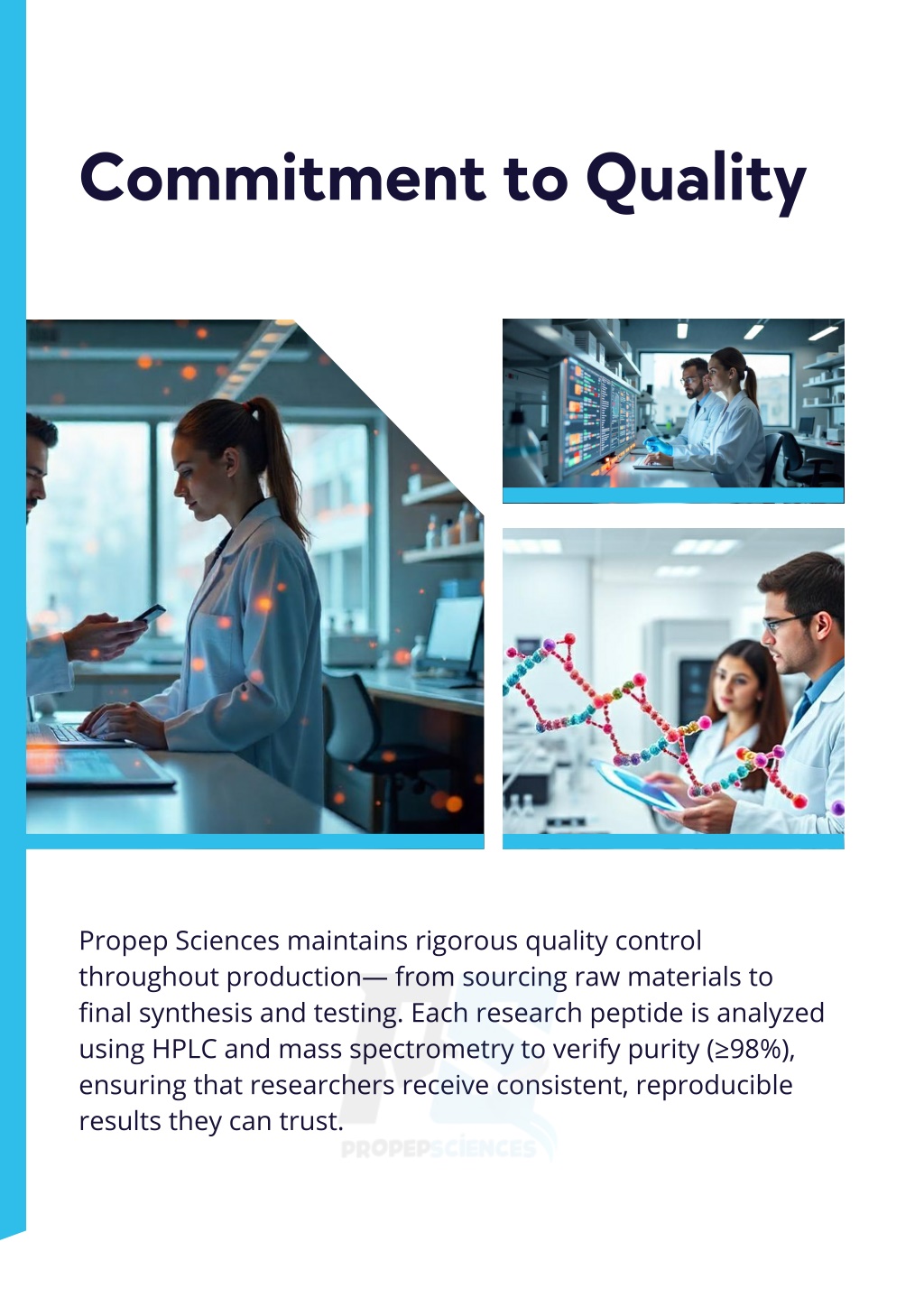 Commitment to Quality

Propep Sciences maintains rigorous quality control throughout production— from sourcing raw materials to final synthesis and testing. Each research peptide is analyzed using HPLC and mass spectrometry to verify purity (≥98%), ensuring that researchers receive consistent, reproducible results they can trust.

PROPEPSCIENCES